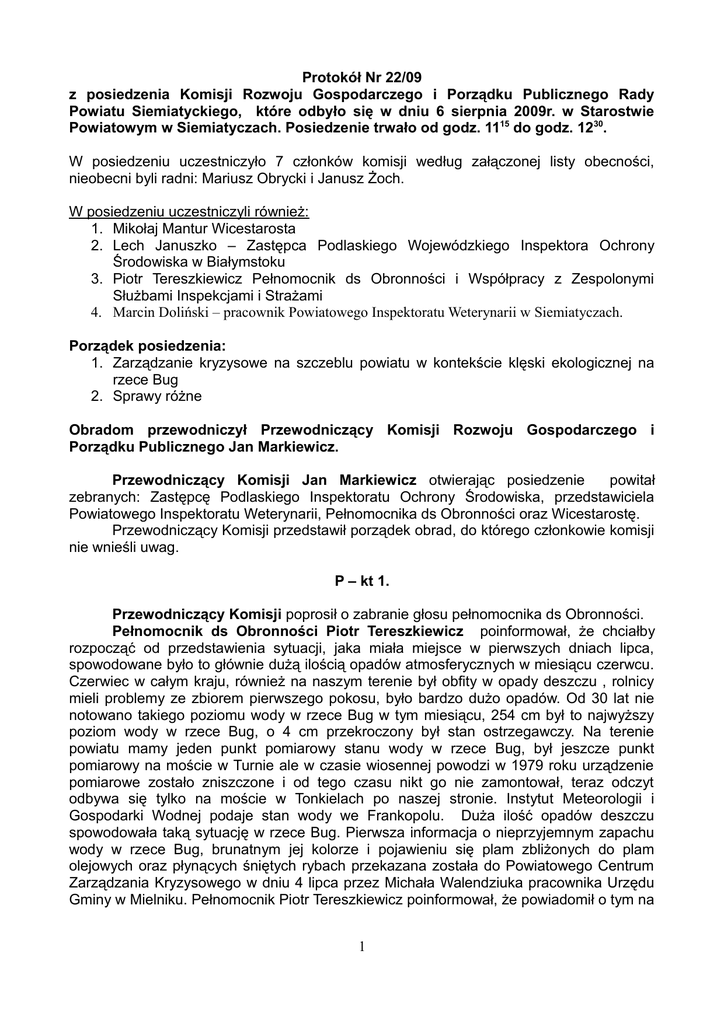 Protokół Nr 22/09
z posiedzenia Komisji Rozwoju Gospodarczego i Porządku Publicznego Rady Powiatu Siemiatyckiego, które odbyło się w dniu 6 sierpnia 2009r. w Starostwie Powiatowym w Siemiatyczach. Posiedzenie trwało od godz. $11^{15}$ do godz. $12^{30}$.

W posiedzeniu uczestniczyło 7 członków komisji według załączonej listy obecności, nieobecni byli radni: Mariusz Obrycki i Janusz Żoch.

W posiedzeniu uczestniczyli również:
1. Mikołaj Mantur Wicestarosta
2. Lech Januszko – Zastępca Podlaskiego Wojewódzkiego Inspektora Ochrony Środowiska w Białymstoku
3. Piotr Tereszkiewicz Pełnomocnik ds Obronności i Współpracy z Zespolonymi Służbami Inspekcjami i Strażami
4. Marcin Doliński – pracownik Powiatowego Inspektoratu Weterynarii w Siemiatyczach.

Porządek posiedzenia:
1. Zarządzanie kryzysowe na szczeblu powiatu w kontekście klęski ekologicznej na rzece Bug
2. Sprawy różne

Obradom przewodniczył Przewodniczący Komisji Rozwoju Gospodarczego i Porządku Publicznego Jan Markiewicz.

Przewodniczący Komisji Jan Markiewicz otwierając posiedzenie powitał zebranych: Zastępcę Podlaskiego Inspektoratu Ochrony Środowiska, przedstawiciela Powiatowego Inspektoratu Weterynarii, Pełnomocnika ds Obronności oraz Wicestarostę.
Przewodniczący Komisji przedstawił porządek obrad, do którego członkowie komisji nie wnieśli uwag.

P – kt 1.

Przewodniczący Komisji poprosił o zabranie głosu pełnomocnika ds Obronności.
Pełnomocnik ds Obronności Piotr Tereszkiewicz poinformował, że chciałby rozpocząć od przedstawienia sytuacji, jaka miała miejsce w pierwszych dniach lipca, spowodowane było to głównie dużą ilością opadów atmosferycznych w miesiącu czerwcu. Czerwiec w całym kraju, również na naszym terenie był obfity w opady deszczu , rolnicy mieli problemy ze zbiorem pierwszego pokosu, było bardzo dużo opadów. Od 30 lat nie notowano takiego poziomu wody w rzece Bug w tym miesiącu, 254 cm był to najwyższy poziom wody w rzece Bug, o 4 cm przekroczony był stan ostrzegawczy. Na terenie powiatu mamy jeden punkt pomiarowy stanu wody w rzece Bug, był jeszcze punkt pomiarowy na moście w Turnie ale w czasie wiosennej powodzi w 1979 roku urządzenie pomiarowe zostało zniszczone i od tego czasu nikt go nie zamontował, teraz odczyt odbywa się tylko na moście w Tonkielach po naszej stronie. Instytut Meteorologii i Gospodarki Wodnej podaje stan wody we Frankopolu. Duża ilość opadów deszczu spowodowała taką sytuację w rzece Bug. Pierwsza informacja o nieprzyjemnym zapachu wody w rzece Bug, brunatnym jej kolorze i pojawieniu się plam zbliżonych do plam olejowych oraz płynących śniętych rybach przekazana została do Powiatowego Centrum Zarządzania Kryzysowego w dniu 4 lipca przez Michała Walendziuka pracownika Urzędu Gminy w Mielniku. Pełnomocnik Piotr Tereszkiewicz poinformował, że powiadomił o tym na

1